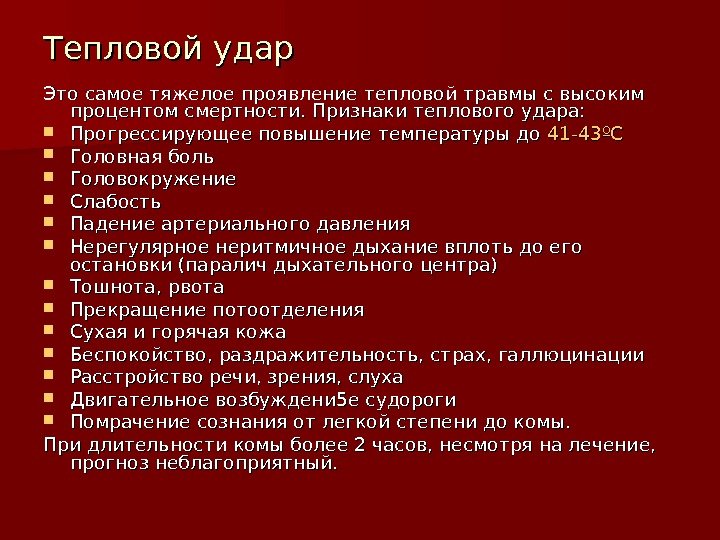 Тепловой удар

Это самое тяжелое проявление тепловой травмы с высоким процентом смертности. Признаки теплового удара:

- Прогрессирующее повышение температуры до 41-43ºС
- Головная боль
- Головокружение
- Слабость
- Падение артериального давления
- Нерегулярное неритмичное дыхание вплоть до его остановки (паралич дыхательного центра)
- Тошнота, рвота
- Прекращение потоотделения
- Сухая и горячая кожа
- Беспокойство, раздражительность, страх, галлюцинации
- Расстройство речи, зрения, слуха
- Двигательное возбуждени5е судороги
- Помрачение сознания от легкой степени до комы.

При длительности комы более 2 часов, несмотря на лечение, прогноз неблагоприятный.